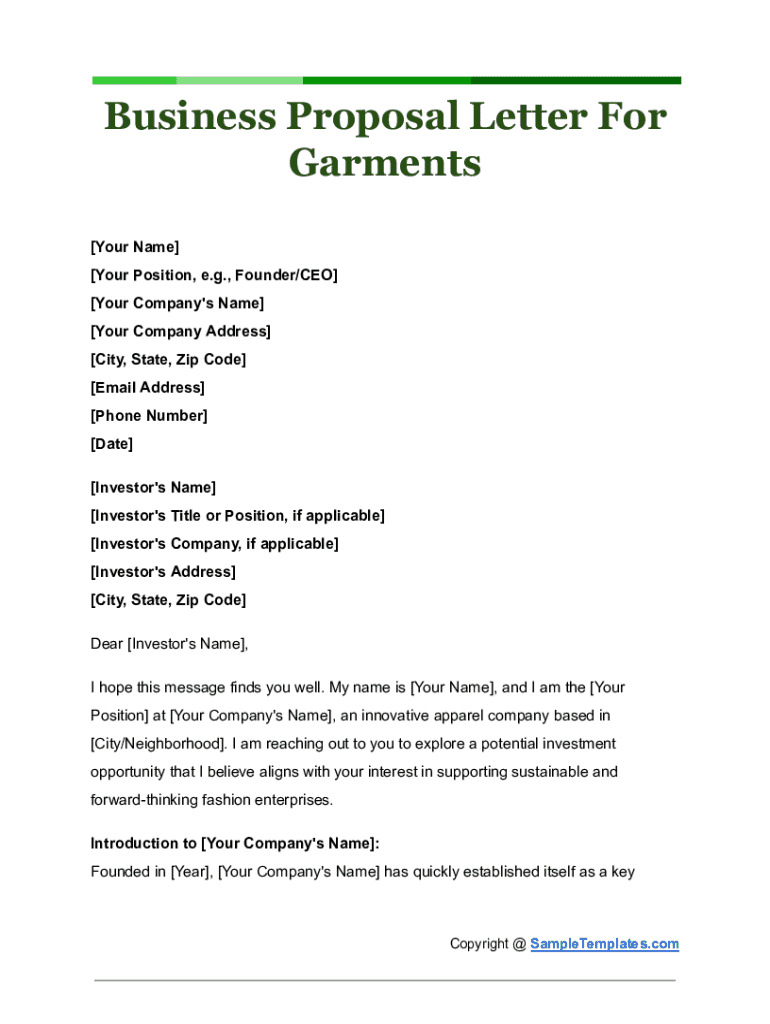 Business Proposal Letter For Garments

[Your Name]
[Your Position, e.g., Founder/CEO]
[Your Company's Name]
[Your Company Address]
[City, State, Zip Code]
[Email Address]
[Phone Number]
[Date]

[Investor's Name]
[Investor's Title or Position, if applicable]
[Investor's Company, if applicable]
[Investor's Address]
[City, State, Zip Code]

Dear [Investor's Name],

I hope this message finds you well. My name is [Your Name], and I am the [Your Position] at [Your Company's Name], an innovative apparel company based in [City/Neighborhood]. I am reaching out to you to explore a potential investment opportunity that I believe aligns with your interest in supporting sustainable and forward-thinking fashion enterprises.

Introduction to [Your Company's Name]:
Founded in [Year], [Your Company's Name] has quickly established itself as a key

Copyright @ SampleTemplates.com